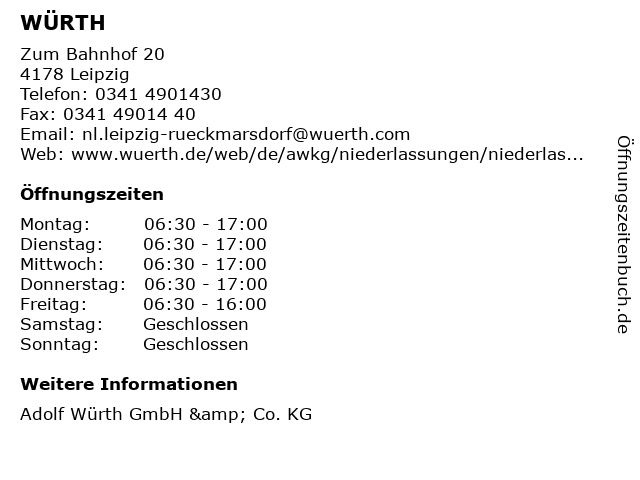 WÜRTH

Zum Bahnhof 20
4178 Leipzig
Telefon: 0341 4901430
Fax: 0341 49014 40
Email: nl.leipzig-rueckmarsdorf@wuerth.com
Web: www.wuerth.de/web/de/awkg/niederlassungen/niederlas...

Öffnungszeiten

Montag: 06:30 - 17:00
Dienstag: 06:30 - 17:00
Mittwoch: 06:30 - 17:00
Donnerstag: 06:30 - 17:00
Freitag: 06:30 - 16:00
Samstag: Geschlossen
Sonntag: Geschlossen

Weitere Informationen

Adolf Würth GmbH &amp; Co. KG

Öffnungszeitenbuch.de